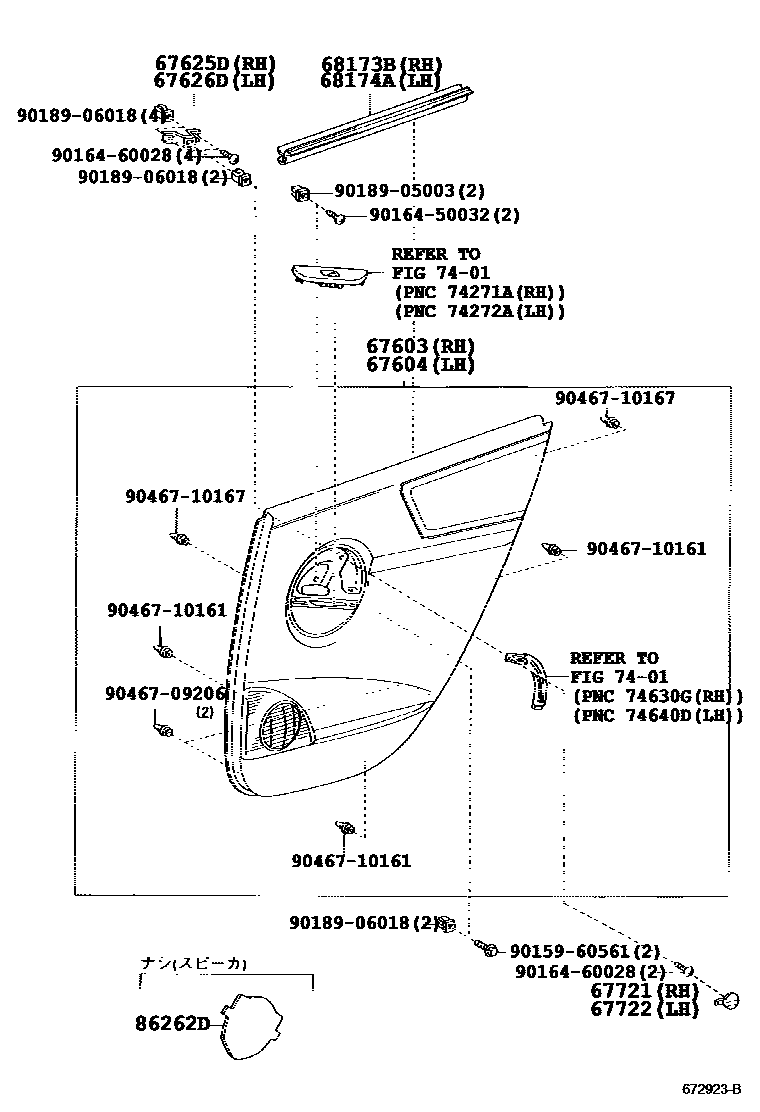 67625D(RH)
67626D(LH)

68173B(RH)
68174A(LH)

90189-06018(4)
90164-60028(4)
90189-06018(2)

90189-05003(2)
90164-50032(2)

REFER TO
FIG 74-01
(PNC 74271A(RH))
(PNC 74272A(LH))

67603(RH)
67604(LH)

90467-10167
90467-10167
90467-10161
90467-10161
90467-09206
(2)

REFER TO
FIG 74-01
(PNC 74630G(RH))
(PNC 74640D(LH))

90467-10161

90189-06018(2)
90159-60561(2)
90164-60028(2)
67721(RH)
67722(LH)

ナシ(スピーカ)
86262D

672923-B